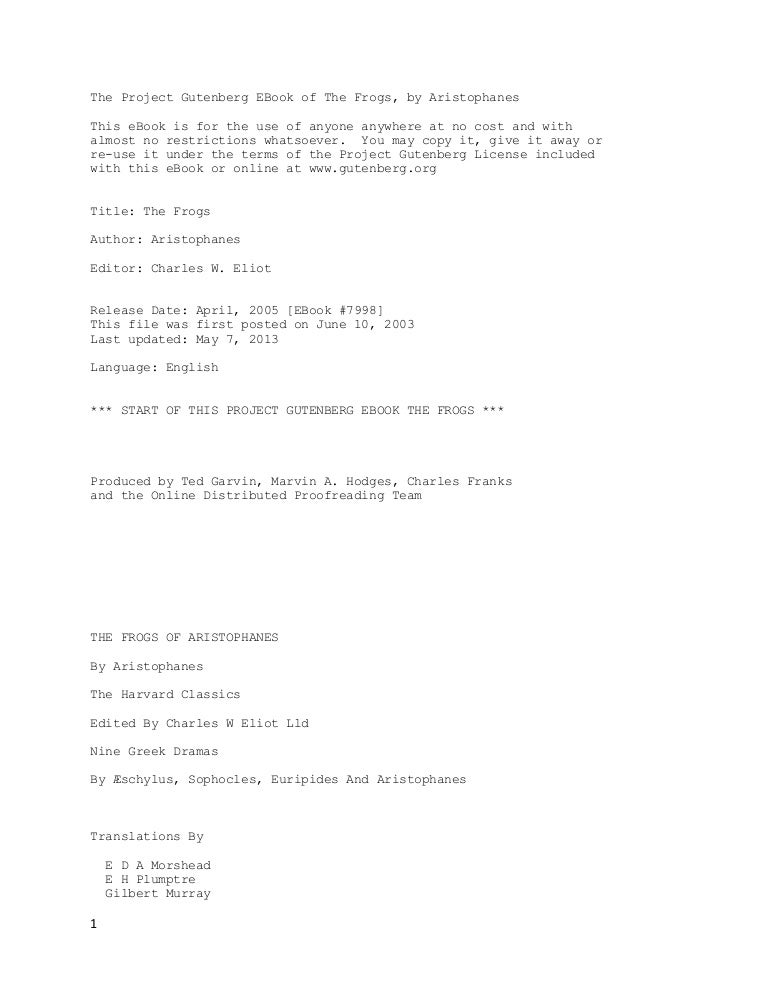 The Project Gutenberg EBook of The Frogs, by Aristophanes

This eBook is for the use of anyone anywhere at no cost and with almost no restrictions whatsoever. You may copy it, give it away or re-use it under the terms of the Project Gutenberg License included with this eBook or online at www.gutenberg.org

Title: The Frogs

Author: Aristophanes

Editor: Charles W. Eliot

Release Date: April, 2005 [EBook #7998]
This file was first posted on June 10, 2003
Last updated: May 7, 2013

Language: English

*** START OF THIS PROJECT GUTENBERG EBOOK THE FROGS ***

Produced by Ted Garvin, Marvin A. Hodges, Charles Franks and the Online Distributed Proofreading Team

THE FROGS OF ARISTOPHANES

By Aristophanes

The Harvard Classics

Edited By Charles W Eliot Lld

Nine Greek Dramas

By Æschylus, Sophocles, Euripides And Aristophanes

Translations By

E D A Morshead
E H Plumptre
Gilbert Murray

1